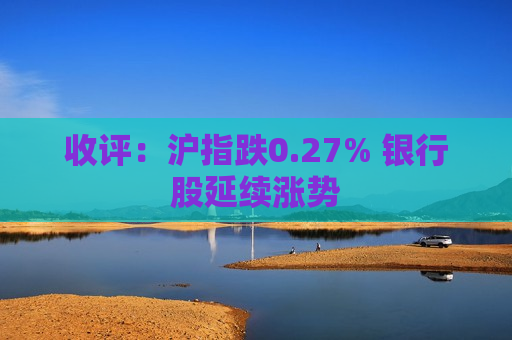 收评：沪指跌0.27% 银行股延续涨势